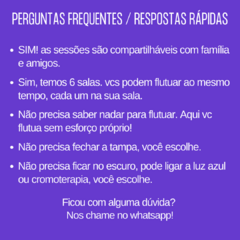 PERGUNTAS FREQUENTES / RESPOSTAS RÁPIDAS

• SIM! as sessões são compartilháveis com família e amigos.

• Sim, temos 6 salas. vcs podem flutuar ao mesmo tempo, cada um na sua sala.

• Não precisa saber nadar para flutuar. Aqui vc flutua sem esforço próprio!

• Não precisa fechar a tampa, você escolhe.

• Não precisa ficar no escuro, pode ligar a luz azul ou cromoterapia, você escolhe.

Ficou com alguma dúvida?
Nos chame no whatsapp!